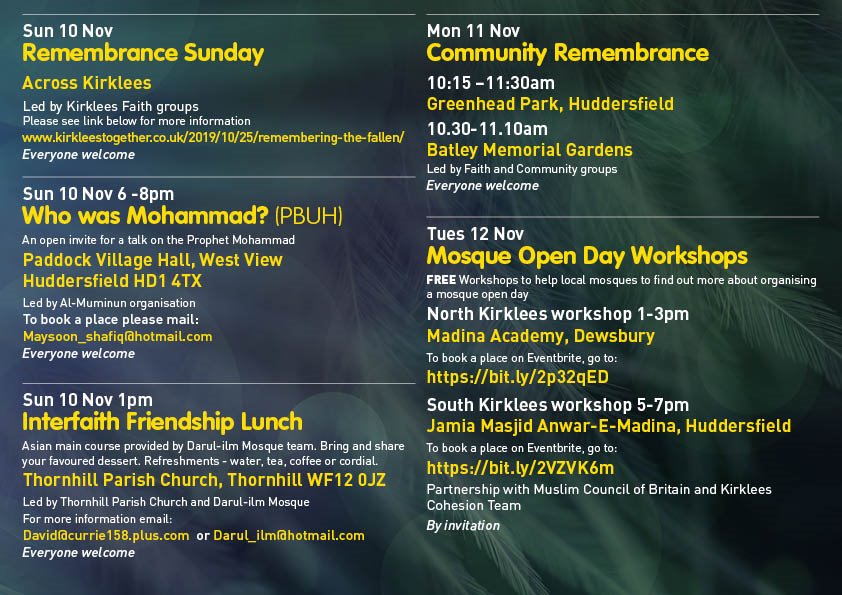 Sun 10 Nov
Remembrance Sunday

Across Kirklees

Led by Kirklees Faith groups
Please see link below for more information
www.kirkleestogether.co.uk/2019/10/25/remembering-the-fallen/
Everyone welcome

Sun 10 Nov 6 -8pm
Who was Mohammad? (PBUH)

An open invite for a talk on the Prophet Mohammad

Paddock Village Hall, West View
Huddersfield HD1 4TX

Led by Al-Muminun organisation
To book a place please mail:
Maysoon_shafiq@hotmail.com
Everyone welcome

Sun 10 Nov 1pm
Interfaith Friendship Lunch

Asian main course provided by Darul-ilm Mosque team. Bring and share your favoured dessert. Refreshments - water, tea, coffee or cordial.

Thornhill Parish Church, Thornhill WF12 0JZ

Led by Thornhill Parish Church and Darul-ilm Mosque
For more information email:
David@currie158.plus.com or Darul_ilm@hotmail.com
Everyone welcome

Mon 11 Nov
Community Remembrance

10:15 –11:30am
Greenhead Park, Huddersfield

10.30-11.10am
Batley Memorial Gardens

Led by Faith and Community groups
Everyone welcome

Tues 12 Nov
Mosque Open Day Workshops

FREE Workshops to help local mosques to find out more about organising a mosque open day

North Kirklees workshop 1-3pm
Madina Academy, Dewsbury

To book a place on Eventbrite, go to:
https://bit.ly/2p32qED

South Kirklees workshop 5-7pm
Jamia Masjid Anwar-E-Madina, Huddersfield

To book a place on Eventbrite, go to:
https://bit.ly/2VZVK6m

Partnership with Muslim Council of Britain and Kirklees Cohesion Team
By invitation